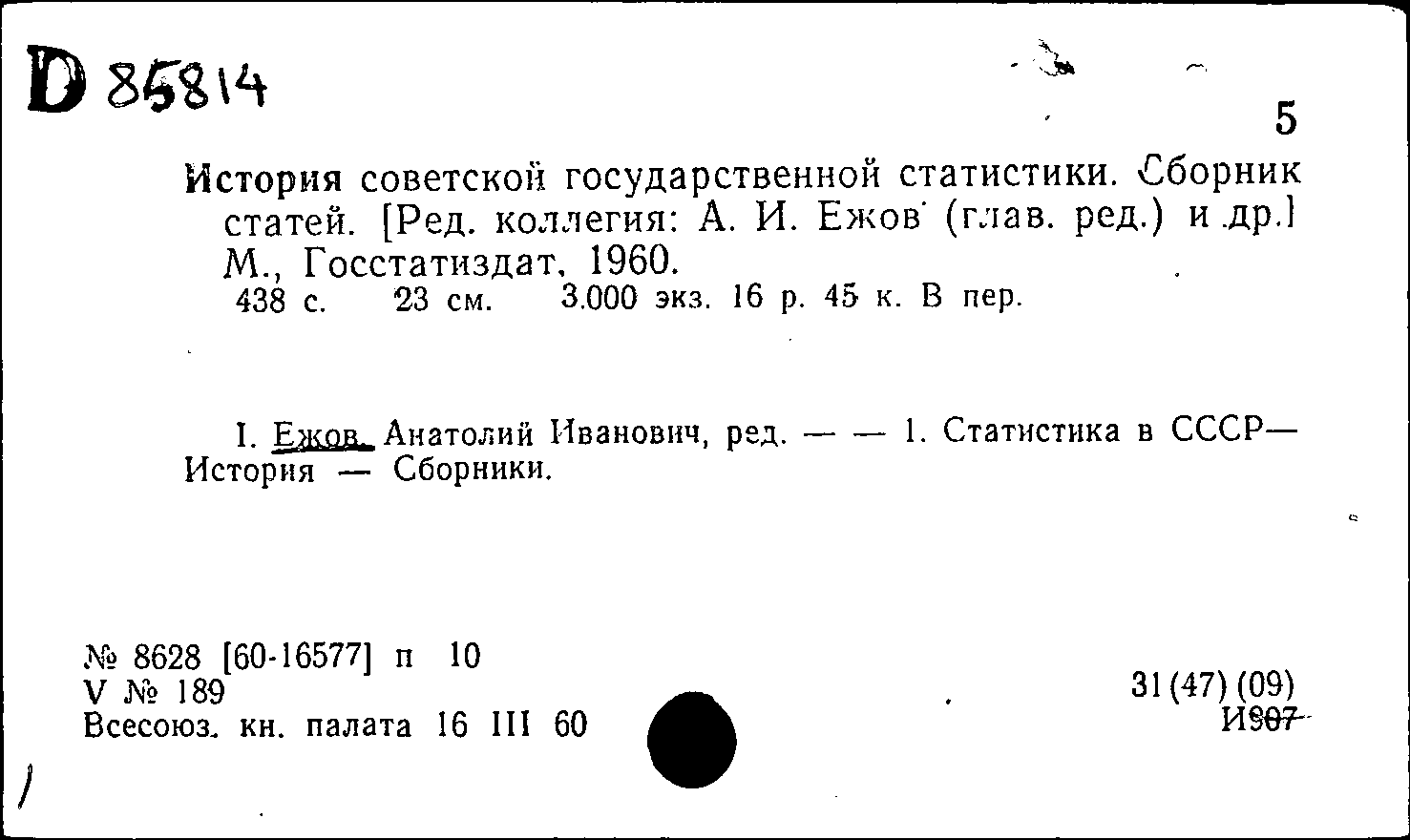 D 85814

5

История советской государственной статистики. Сборник статей. [Ред. коллегия: А. И. Ежов (глав. ред.) и др.] М., Госстатиздат, 1960.
438 с. 23 см. 3.000 экз. 16 р. 45 к. В пер.

I. Ежов, Анатолий Иванович, ред. — — 1. Статистика в СССР— История — Сборники.

№ 8628 [60-16577] п 10
V № 189
Всесоюз. кн. палата 16 III 60

31(47)(09)
И907